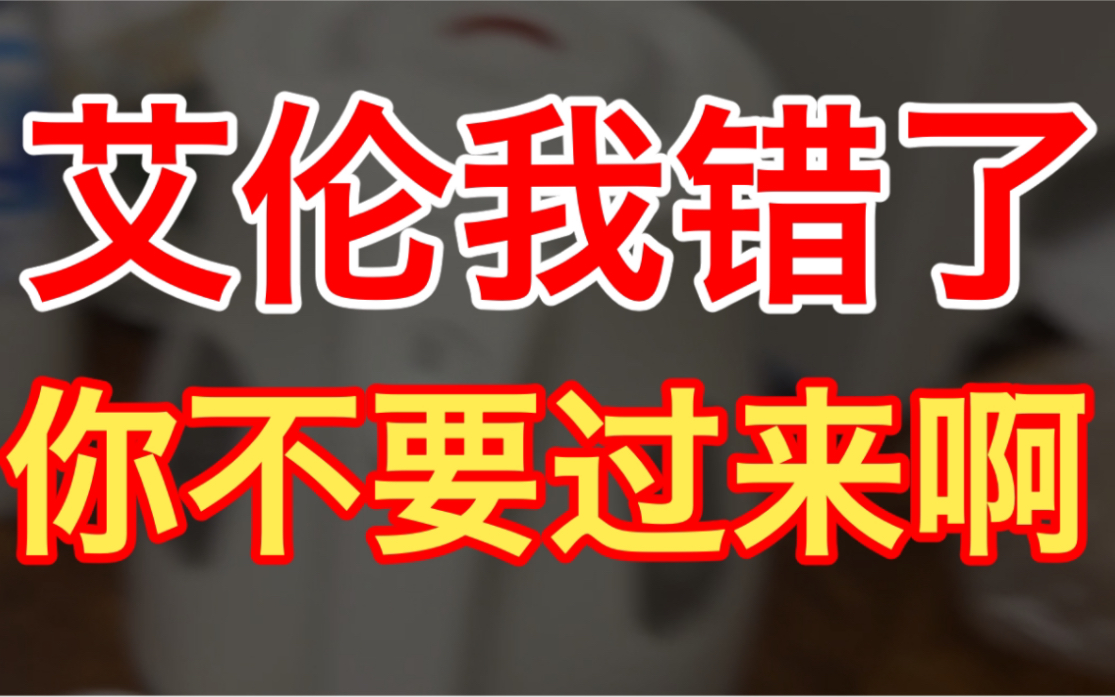 艾伦我错了
你不要过来啊